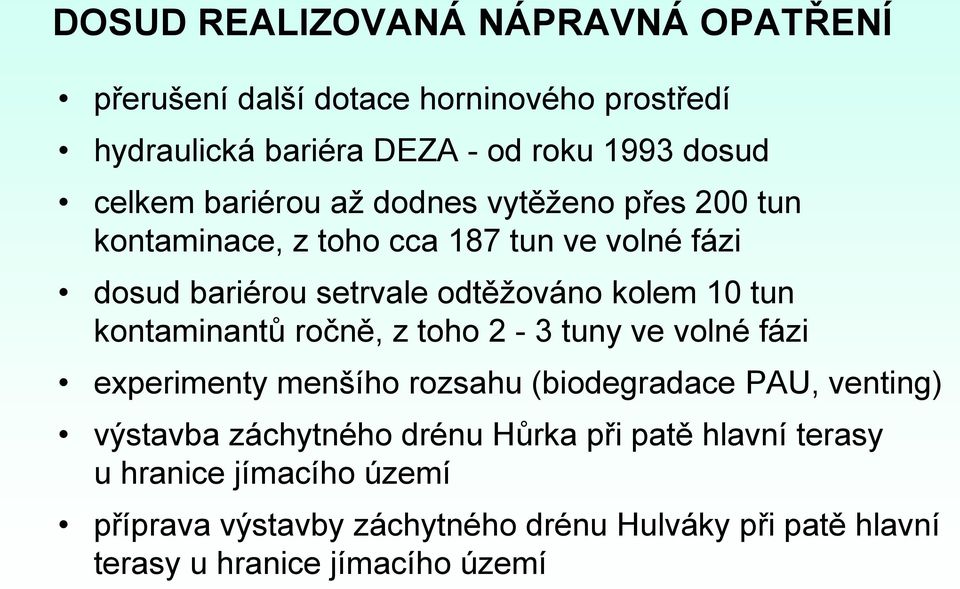 DOSUD REALIZOVANÁ NÁPRAVNÁ OPATŘENÍ

• přerušení další dotace horninového prostředí

• hydraulická bariéra DEZA - od roku 1993 dosud

• celkem bariérou až dodnes vytěženo přes 200 tun kontaminace, z toho cca 187 tun ve volné fázi

• dosud bariérou setrvale odtěžováno kolem 10 tun kontaminantů ročně, z toho 2 - 3 tuny ve volné fázi

• experimenty menšího rozsahu (biodegradace PAU, venting)

• výstavba záchytného drénu Hůrka při patě hlavní terasy u hranice jímacího území

• příprava výstavby záchytného drénu Hulváky při patě hlavní terasy u hranice jímacího území